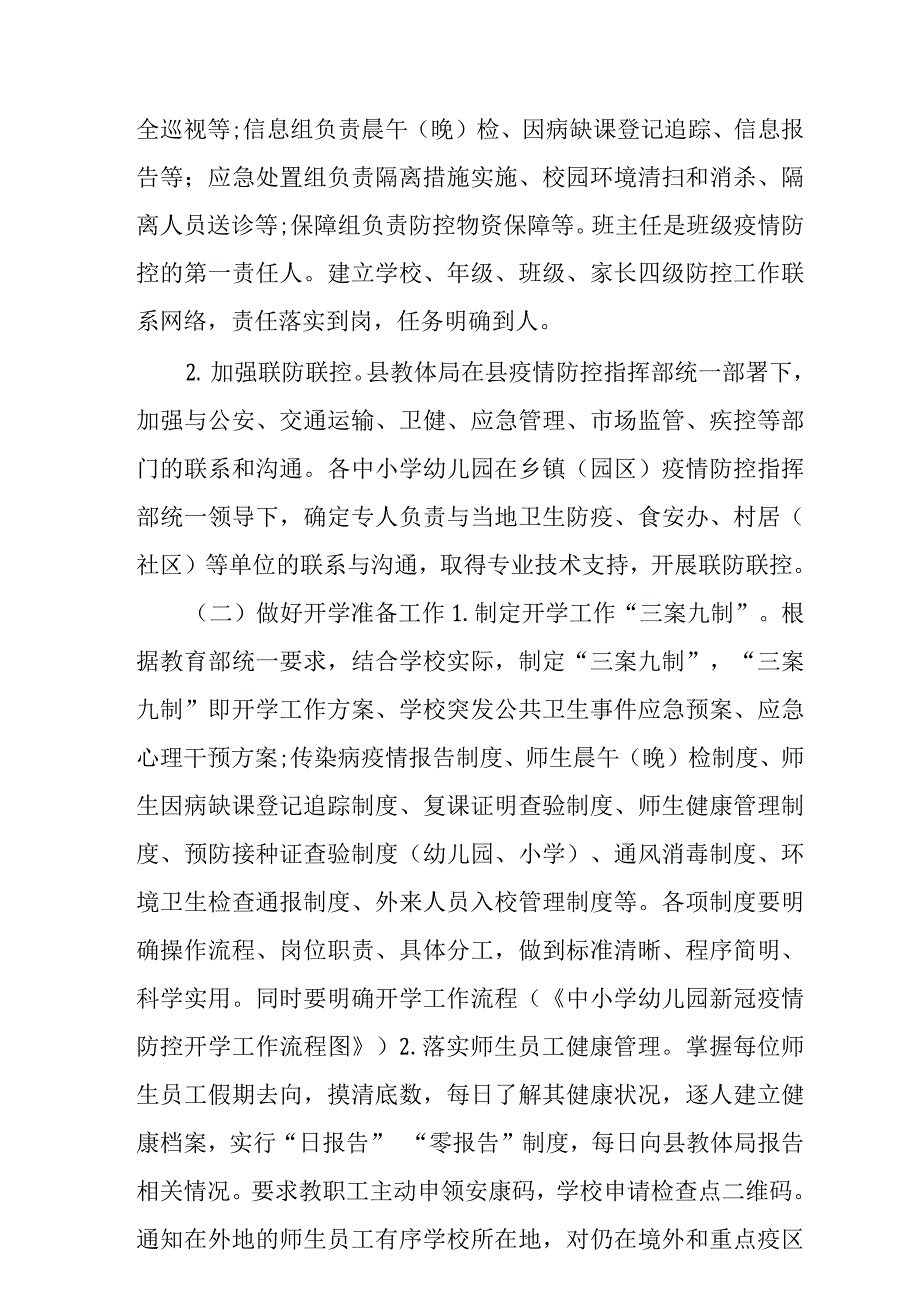 全巡视等;信息组负责晨午（晚）检、因病缺课登记追踪、信息报告等；应急处置组负责隔离措施实施、校园环境清扫和消杀、隔离人员送诊等;保障组负责防控物资保障等。班主任是班级疫情防控的第一责任人。建立学校、年级、班级、家长四级防控工作联系网络，责任落实到岗，任务明确到人。

2. 加强联防联控。县教体局在县疫情防控指挥部统一部署下，加强与公安、交通运输、卫健、应急管理、市场监管、疾控等部门的联系和沟通。各中小学幼儿园在乡镇（园区）疫情防控指挥部统一领导下，确定专人负责与当地卫生防疫、食安办、村居（社区）等单位的联系与沟通，取得专业技术支持，开展联防联控。

（二）做好开学准备工作 1. 制定开学工作“三案九制”。根据教育部统一要求，结合学校实际，制定“三案九制”，“三案九制”即开学工作方案、学校突发公共卫生事件应急预案、应急心理干预方案;传染病疫情报告制度、师生晨午（晚）检制度、师生因病缺课登记追踪制度、复课证明查验制度、师生健康管理制度、预防接种证查验制度（幼儿园、小学）、通风消毒制度、环境卫生检查通报制度、外来人员入校管理制度等。各项制度要明确操作流程、岗位职责、具体分工，做到标准清晰、程序简明、科学实用。同时要明确开学工作流程（《中小学幼儿园新冠疫情防控开学工作流程图》）2. 落实师生员工健康管理。掌握每位师生员工假期去向，摸清底数，每日了解其健康状况，逐人建立健康档案，实行“日报告” “零报告”制度，每日向县教体局报告相关情况。要求教职工主动申领安康码，学校申请检查点二维码。通知在外地的师生员工有序学校所在地，对仍在境外和重点疫区